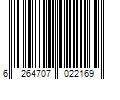 6 264707 022169